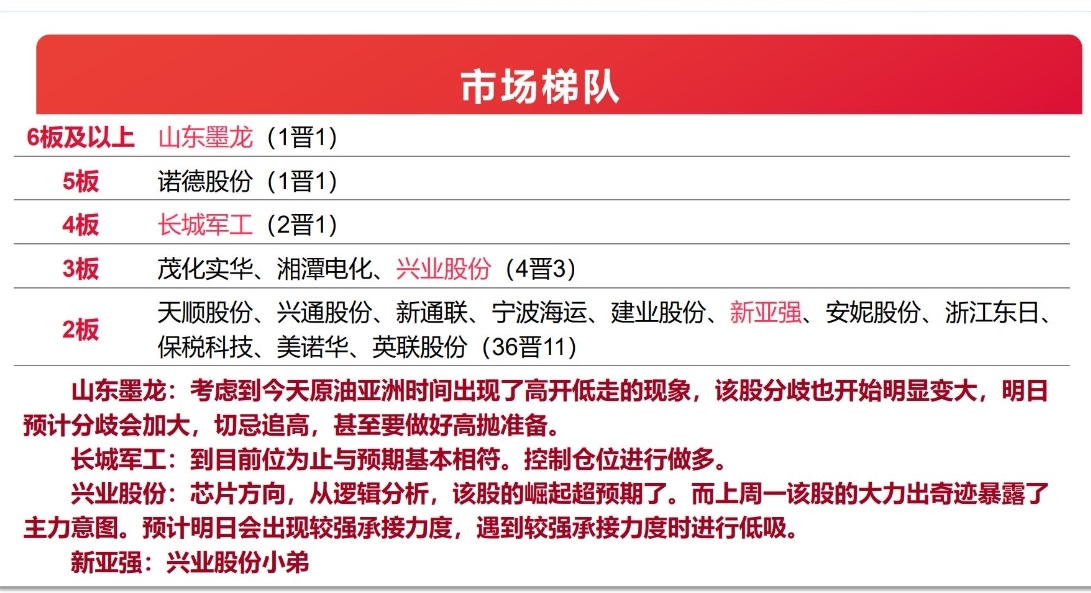 市场梯队

| 6板及以上 | 山东墨龙（1晋1） |
|---|---|
| 5板 | 诺德股份（1晋1） |
| 4板 | 长城军工（2晋1） |
| 3板 | 茂化实华、湘潭电化、兴业股份（4晋3） |
| 2板 | 天顺股份、兴通股份、新通联、宁波海运、建业股份、新亚强、安妮股份、浙江东日、保税科技、美诺华、英联股份（36晋11） |

山东墨龙：考虑到今天原油亚洲时间出现了高开低走的现象，该股分歧也开始明显变大，明日预计分歧会加大，切忌追高，甚至要做好高抛准备。

长城军工：到目前位为止与预期基本相符。控制仓位进行做多。

兴业股份：芯片方向，从逻辑分析，该股的崛起超预期了。而上周一该股的大力出奇迹暴露了主力意图。预计明日会出现较强承接力度，遇到较强承接力度时进行低吸。

新亚强：兴业股份小弟